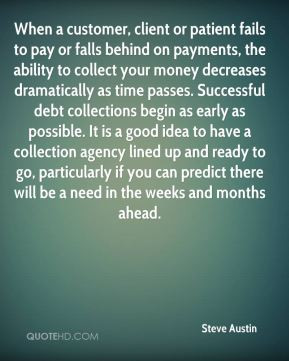 When a customer, client or patient fails to pay or falls behind on payments, the ability to collect your money decreases dramatically as time passes. Successful debt collections begin as early as possible. It is a good idea to have a collection agency lined up and ready to go, particularly if you can predict there will be a need in the weeks and months ahead.

Steve Austin

QUOTEHD.COM